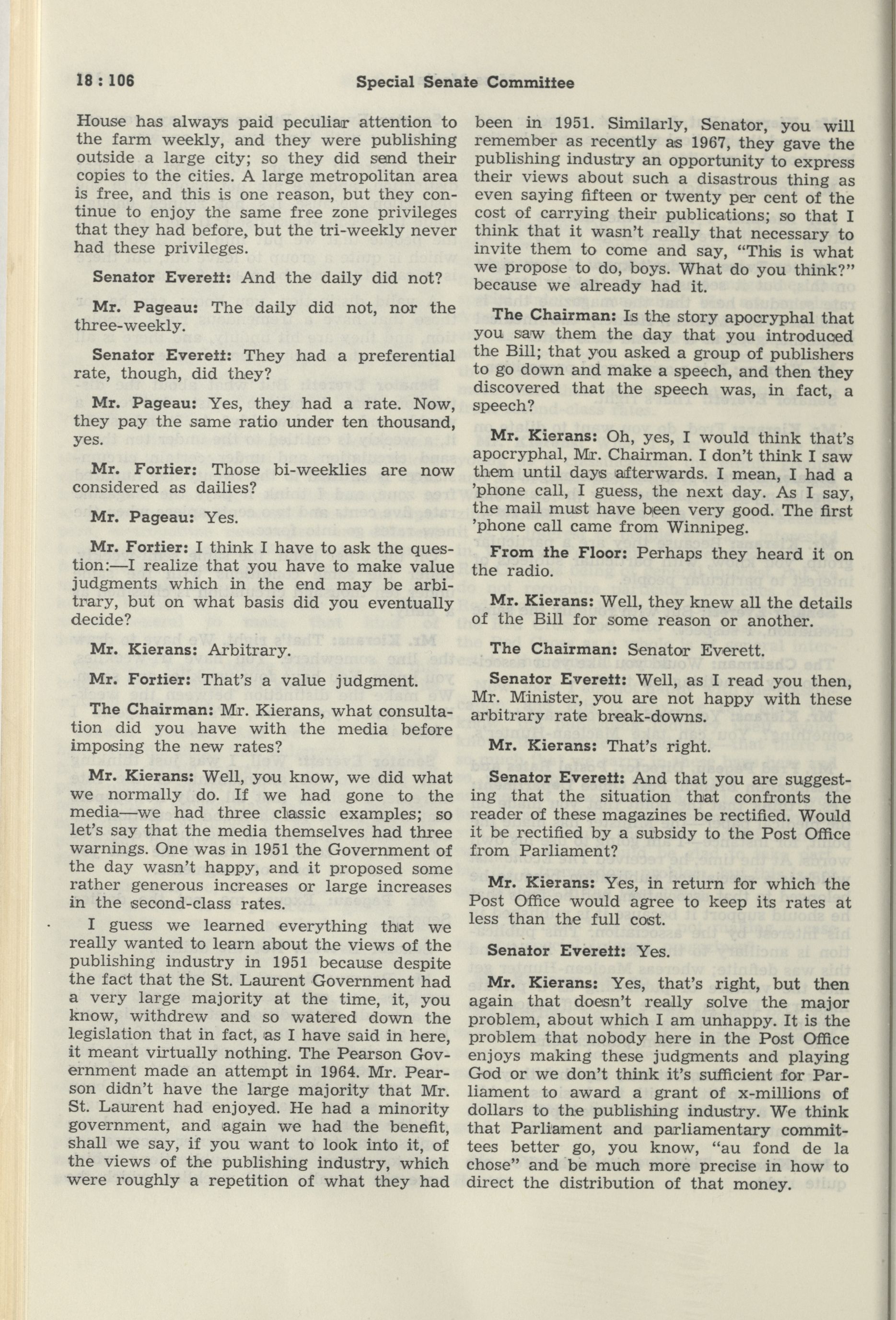 18 : 106 Special Senate Committee

House has always paid peculiar attention to the farm weekly, and they were publishing outside a large city; so they did send their copies to the cities. A large metropolitan area is free, and this is one reason, but they continue to enjoy the same free zone privileges that they had before, but the tri-weekly never had these privileges.

Senator Everett: And the daily did not?

Mr. Pageau: The daily did not, nor the three-weekly.

Senator Everett: They had a preferential rate, though, did they?

Mr. Pageau: Yes, they had a rate. Now, they pay the same ratio under ten thousand, yes.

Mr. Fortier: Those bi-weeklies are now considered as dailies?

Mr. Pageau: Yes.

Mr. Fortier: I think I have to ask the question:—I realize that you have to make value judgments which in the end may be arbitrary, but on what basis did you eventually decide?

Mr. Kierans: Arbitrary.

Mr. Fortier: That's a value judgment.

The Chairman: Mr. Kierans, what consultation did you have with the media before imposing the new rates?

Mr. Kierans: Well, you know, we did what we normally do. If we had gone to the media—we had three classic examples; so let's say that the media themselves had three warnings. One was in 1951 the Government of the day wasn't happy, and it proposed some rather generous increases or large increases in the second-class rates.

I guess we learned everything that we really wanted to learn about the views of the publishing industry in 1951 because despite the fact that the St. Laurent Government had a very large majority at the time, it, you know, withdrew and so watered down the legislation that in fact, as I have said in here, it meant virtually nothing. The Pearson Government made an attempt in 1964. Mr. Pearson didn't have the large majority that Mr. St. Laurent had enjoyed. He had a minority government, and again we had the benefit, shall we say, if you want to look into it, of the views of the publishing industry, which were roughly a repetition of what they had been in 1951. Similarly, Senator, you will remember as recently as 1967, they gave the publishing industry an opportunity to express their views about such a disastrous thing as even saying fifteen or twenty per cent of the cost of carrying their publications; so that I think that it wasn't really that necessary to invite them to come and say, "This is what we propose to do, boys. What do you think?" because we already had it.

The Chairman: Is the story apocryphal that you saw them the day that you introduced the Bill; that you asked a group of publishers to go down and make a speech, and then they discovered that the speech was, in fact, a speech?

Mr. Kierans: Oh, yes, I would think that's apocryphal, Mr. Chairman. I don't think I saw them until days afterwards. I mean, I had a 'phone call, I guess, the next day. As I say, the mail must have been very good. The first 'phone call came from Winnipeg.

From the Floor: Perhaps they heard it on the radio.

Mr. Kierans: Well, they knew all the details of the Bill for some reason or another.

The Chairman: Senator Everett.

Senator Everett: Well, as I read you then, Mr. Minister, you are not happy with these arbitrary rate break-downs.

Mr. Kierans: That's right.

Senator Everett: And that you are suggesting that the situation that confronts the reader of these magazines be rectified. Would it be rectified by a subsidy to the Post Office from Parliament?

Mr. Kierans: Yes, in return for which the Post Office would agree to keep its rates at less than the full cost.

Senator Everett: Yes.

Mr. Kierans: Yes, that's right, but then again that doesn't really solve the major problem, about which I am unhappy. It is the problem that nobody here in the Post Office enjoys making these judgments and playing God or we don't think it's sufficient for Parliament to award a grant of x-millions of dollars to the publishing industry. We think that Parliament and parliamentary committees better go, you know, "au fond de la chose" and be much more precise in how to direct the distribution of that money.